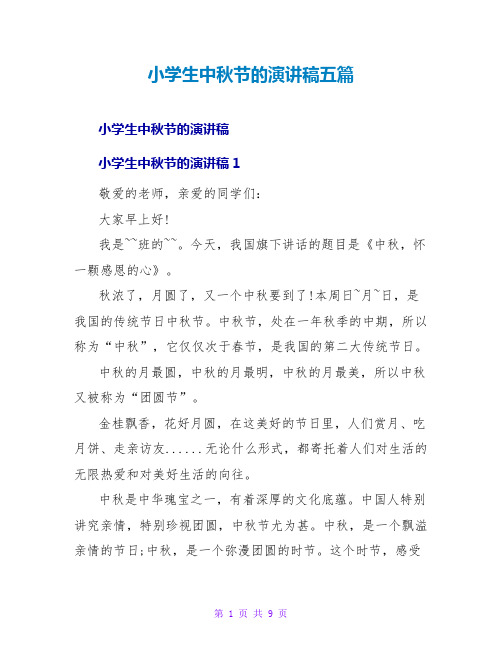 小学生中秋节的演讲稿五篇

小学生中秋节的演讲稿

小学生中秋节的演讲稿 1

敬爱的老师，亲爱的同学们：

大家早上好!

我是~~班的~~。今天，我国旗下讲话的题目是《中秋，怀一颗感恩的心》。

秋浓了，月圆了，又一个中秋要到了!本周日~月~日，是我国的传统节日中秋节。中秋节，处在一年秋季的中期，所以称为“中秋”，它仅仅次于春节，是我国的第二大传统节日。

中秋的月最圆，中秋的月最明，中秋的月最美，所以中秋又被称为“团圆节”。

金桂飘香，花好月圆，在这美好的节日里，人们赏月、吃月饼、走亲访友......无论什么形式，都寄托着人们对生活的无限热爱和对美好生活的向往。

中秋是中华瑰宝之一，有着深厚的文化底蕴。中国人特别讲究亲情，特别珍视团圆，中秋节尤为甚。中秋，是一个飘溢亲情的节日;中秋，是一个弥漫团圆的时节。这个时节，感受

第 1 页 共 9 页